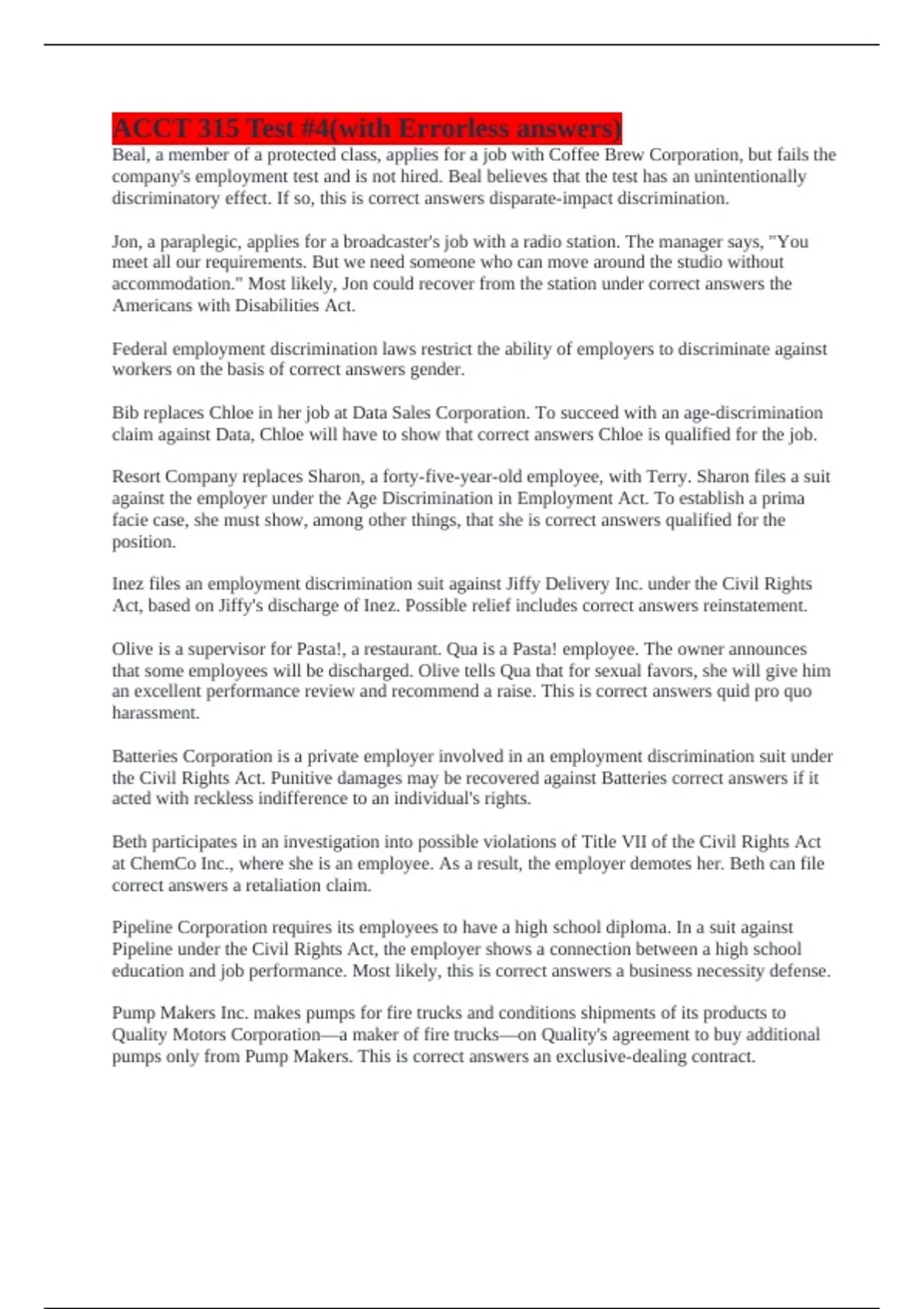 ACCT 315 Test #4(with Errorless answers)

Beal, a member of a protected class, applies for a job with Coffee Brew Corporation, but fails the company's employment test and is not hired. Beal believes that the test has an unintentionally discriminatory effect. If so, this is correct answers disparate-impact discrimination.

Jon, a paraplegic, applies for a broadcaster's job with a radio station. The manager says, "You meet all our requirements. But we need someone who can move around the studio without accommodation." Most likely, Jon could recover from the station under correct answers the Americans with Disabilities Act.

Federal employment discrimination laws restrict the ability of employers to discriminate against workers on the basis of correct answers gender.

Bib replaces Chloe in her job at Data Sales Corporation. To succeed with an age-discrimination claim against Data, Chloe will have to show that correct answers Chloe is qualified for the job.

Resort Company replaces Sharon, a forty-five-year-old employee, with Terry. Sharon files a suit against the employer under the Age Discrimination in Employment Act. To establish a prima facie case, she must show, among other things, that she is correct answers qualified for the position.

Inez files an employment discrimination suit against Jiffy Delivery Inc. under the Civil Rights Act, based on Jiffy's discharge of Inez. Possible relief includes correct answers reinstatement.

Olive is a supervisor for Pasta!, a restaurant. Qua is a Pasta! employee. The owner announces that some employees will be discharged. Olive tells Qua that for sexual favors, she will give him an excellent performance review and recommend a raise. This is correct answers quid pro quo harassment.

Batteries Corporation is a private employer involved in an employment discrimination suit under the Civil Rights Act. Punitive damages may be recovered against Batteries correct answers if it acted with reckless indifference to an individual's rights.

Beth participates in an investigation into possible violations of Title VII of the Civil Rights Act at ChemCo Inc., where she is an employee. As a result, the employer demotes her. Beth can file correct answers a retaliation claim.

Pipeline Corporation requires its employees to have a high school diploma. In a suit against Pipeline under the Civil Rights Act, the employer shows a connection between a high school education and job performance. Most likely, this is correct answers a business necessity defense.

Pump Makers Inc. makes pumps for fire trucks and conditions shipments of its products to Quality Motors Corporation—a maker of fire trucks—on Quality's agreement to buy additional pumps only from Pump Makers. This is correct answers an exclusive-dealing contract.